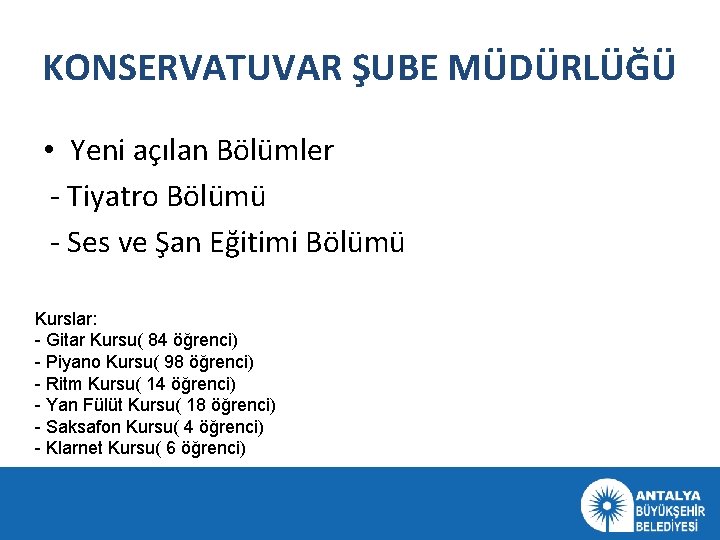 KONSERVATUVAR ŞUBE MÜDÜRLÜĞÜ

• Yeni açılan Bölümler
- Tiyatro Bölümü
- Ses ve Şan Eğitimi Bölümü

Kurslar:
- Gitar Kursu( 84 öğrenci)
- Piyano Kursu( 98 öğrenci)
- Ritm Kursu( 14 öğrenci)
- Yan Fülüt Kursu( 18 öğrenci)
- Saksafon Kursu( 4 öğrenci)
- Klarnet Kursu( 6 öğrenci)

ANTALYA
BÜYÜKŞEHİR
BELEDİYESİ